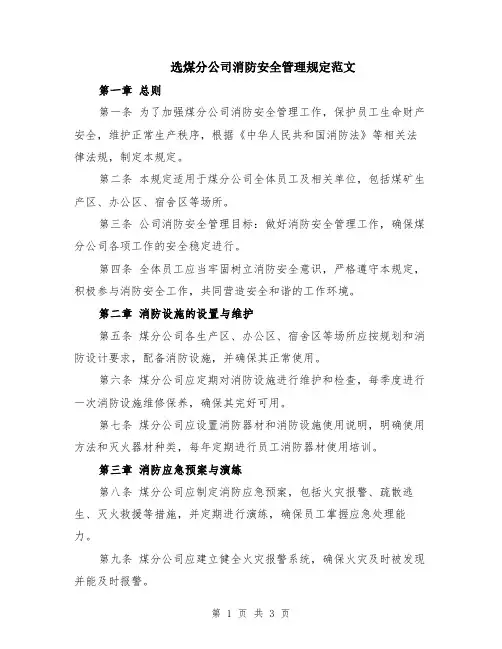 选煤分公司消防安全管理规定范文

第一章 总则

第一条 为了加强煤分公司消防安全管理工作，保护员工生命财产安全，维护正常生产秩序，根据《中华人民共和国消防法》等相关法律法规，制定本规定。

第二条 本规定适用于煤分公司全体员工及相关单位，包括煤矿生产区、办公区、宿舍区等场所。

第三条 公司消防安全管理目标：做好消防安全管理工作，确保煤分公司各项工作的安全稳定进行。

第四条 全体员工应当牢固树立消防安全意识，严格遵守本规定，积极参与消防安全工作，共同营造安全和谐的工作环境。

第二章 消防设施的设置与维护

第五条 煤分公司各生产区、办公区、宿舍区等场所应按规划和消防设计要求，配备消防设施，并确保其正常使用。

第六条 煤分公司应定期对消防设施进行维护和检查，每季度进行一次消防设施维修保养，确保其完好可用。

第七条 煤分公司应设置消防器材和消防设施使用说明，明确使用方法和灭火器材种类，每年定期进行员工消防器材使用培训。

第三章 消防应急预案与演练

第八条 煤分公司应制定消防应急预案，包括火灾报警、疏散逃生、灭火救援等措施，并定期进行演练，确保员工掌握应急处理能力。

第九条 煤分公司应建立健全火灾报警系统，确保火灾及时被发现并能及时报警。

第 1 页 共 3 页